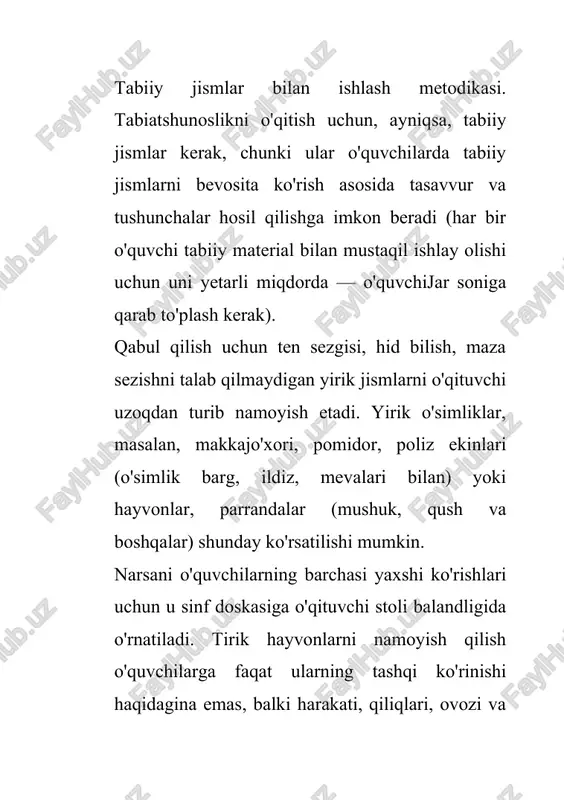 Tabiiy jismlar bilan ishlash metodikasi. Tabiatshunoslikni o'qitish uchun, ayniqsa, tabiiy jismlar kerak, chunki ular o'quvchilarda tabiiy jismlarni bevosita ko'rish asosida tasavvur va tushunchalar hosil qilishga imkon beradi (har bir o'quvchi tabiiy material bilan mustaqil ishlay olishi uchun uni yetarli miqdorda — o'quvchiJar soniga qarab to'plash kerak).

Qabul qilish uchun ten sezgisi, hid bilish, maza sezishni talab qilmaydigan yirik jismlarni o'qituvchi uzoqdan turib namoyish etadi. Yirik o'simliklar, masalan, makkajo'xori, pomidor, poliz ekinlari (o'simlik barg, ildiz, mevalari bilan) yoki hayvonlar, parrandalar (mushuk, qush va boshqalar) shunday ko'rsatilishi mumkin.

Narsani o'quvchilarning barchasi yaxshi ko'rishlari uchun u sinf doskasiga o'qituvchi stoli balandligida o'rnatiladi. Tirik hayvonlarni namoyish qilish o'quvchilarga faqat ularning tashqi ko'rinishi haqidagina emas, balki harakati, qiliqlari, ovozi va

FaylHub.uz